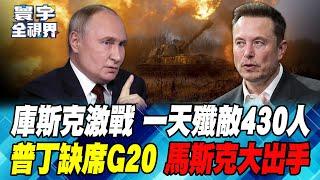 寰宇
全視界

庫斯克激戰 一天殲敵430人
普丁缺席G20 馬斯克大出手